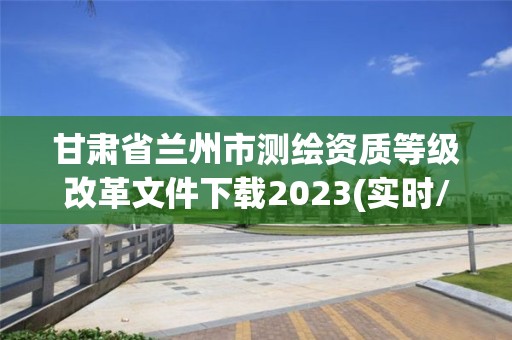 甘肃省兰州市测绘资质等级改革文件下载2023(实时/